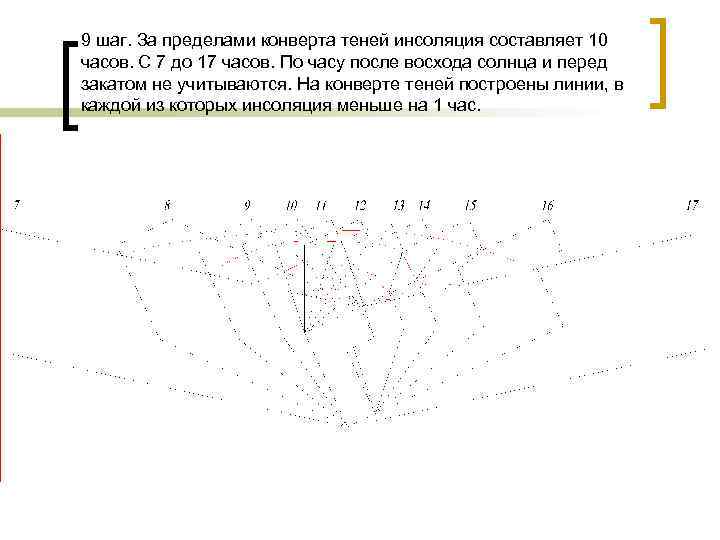 9 шаг. За пределами конверта теней инсоляция составляет 10 часов. С 7 до 17 часов. По часу после восхода солнца и перед закатом не учитываются. На конверте теней построены линии, в каждой из которых инсоляция меньше на 1 час.

7 8 9 10 11 12 13 14 15 16 17